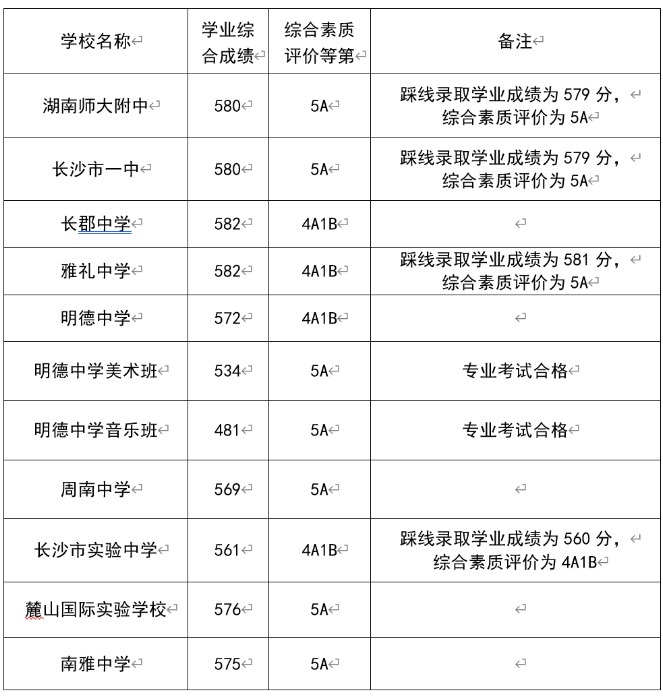 | 学校名称 | 学业综合成绩 | 综合素质评价等第 | 备注 |
|---|---|---|---|
| 湖南师大附中 | 580 | 5A | 踩线录取学业成绩为 579 分，综合素质评价为 5A |
| 长沙市一中 | 580 | 5A | 踩线录取学业成绩为 579 分，综合素质评价为 5A |
| 长郡中学 | 582 | 4A1B | |
| 雅礼中学 | 582 | 4A1B | 踩线录取学业成绩为 581 分，综合素质评价为 5A |
| 明德中学 | 572 | 4A1B | |
| 明德中学美术班 | 534 | 5A | 专业考试合格 |
| 明德中学音乐班 | 481 | 5A | 专业考试合格 |
| 周南中学 | 569 | 5A | |
| 长沙市实验中学 | 561 | 4A1B | 踩线录取学业成绩为 560 分，综合素质评价为 4A1B |
| 麓山国际实验学校 | 576 | 5A | |
| 南雅中学 | 575 | 5A | |